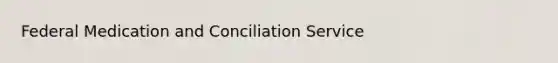 Federal Medication and Conciliation Service